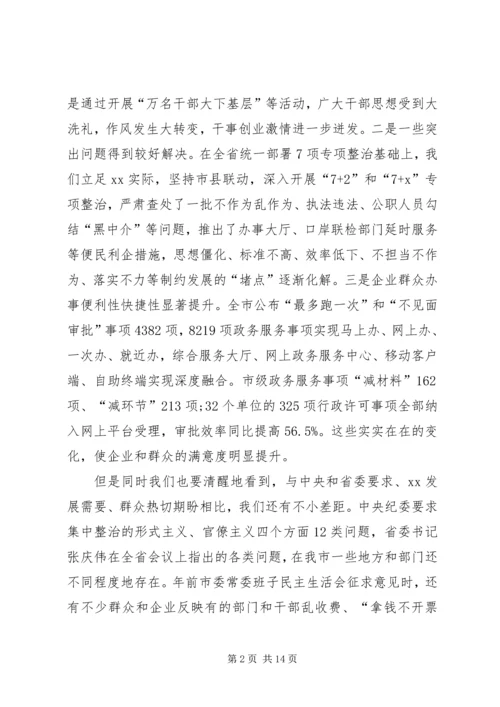 是通过开展“万名干部大下基层”等活动，广大干部思想受到大洗礼，作风发生大转变，干事创业激情进一步迸发。二是一些突出问题得到较好解决。在全省统一部署7项专项整治基础上，我们立足xx实际，坚持市县联动，深入开展“7+2”和“7+x”专项整治，严肃查处了一批不作为乱作为、执法违法、公职人员勾结“黑中介”等问题，推出了办事大厅、口岸联检部门延时服务等便民利企措施，思想僵化、标准不高、效率低下、不担当不作为、落实不力等制约发展的“堵点”逐渐化解。三是企业群众办事便利性快捷性显著提升。全市公布“最多跑一次”和“不见面审批”事项4382项，8219项政务服务事项实现马上办、网上办、一次办、就近办，综合服务大厅、网上政务服务中心、移动客户端、自助终端实现深度融合。市级政务服务事项“减材料”162项、“减环节”213项;32个单位的325项行政许可事项全部纳入网上平台受理，审批效率同比提高56.5%。这些实实在在的变化，使企业和群众的满意度明显提升。

但是同时我们也要清醒地看到，与中央和省委要求、xx发展需要、群众热切期盼相比，我们还有不小差距。中央纪委要求集中整治的形式主义、官僚主义四个方面12类问题，省委书记张庆伟在全省会议上指出的各类问题，在我市一些地方和部门还不同程度地存在。年前市委常委班子民主生活会征求意见时，还有不少群众和企业反映有的部门和干部乱收费、“拿钱不开票

第2页 共14页